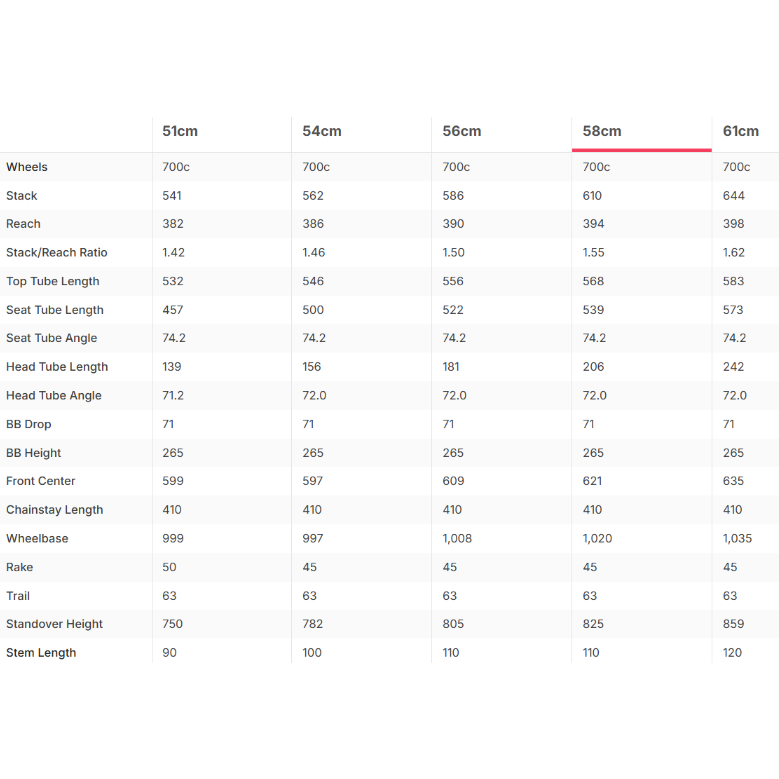 |  | 51cm | 54cm | 56cm | 58cm | 61cm |
|---|---|---|---|---|---|
| Wheels | 700c | 700c | 700c | 700c | 700c |
| Stack | 541 | 562 | 586 | 610 | 644 |
| Reach | 382 | 386 | 390 | 394 | 398 |
| Stack/Reach Ratio | 1.42 | 1.46 | 1.50 | 1.55 | 1.62 |
| Top Tube Length | 532 | 546 | 556 | 568 | 583 |
| Seat Tube Length | 457 | 500 | 522 | 539 | 573 |
| Seat Tube Angle | 74.2 | 74.2 | 74.2 | 74.2 | 74.2 |
| Head Tube Length | 139 | 156 | 181 | 206 | 242 |
| Head Tube Angle | 71.2 | 72.0 | 72.0 | 72.0 | 72.0 |
| BB Drop | 71 | 71 | 71 | 71 | 71 |
| BB Height | 265 | 265 | 265 | 265 | 265 |
| Front Center | 599 | 597 | 609 | 621 | 635 |
| Chainstay Length | 410 | 410 | 410 | 410 | 410 |
| Wheelbase | 999 | 997 | 1,008 | 1,020 | 1,035 |
| Rake | 50 | 45 | 45 | 45 | 45 |
| Trail | 63 | 63 | 63 | 63 | 63 |
| Standover Height | 750 | 782 | 805 | 825 | 859 |
| Stem Length | 90 | 100 | 110 | 110 | 120 |